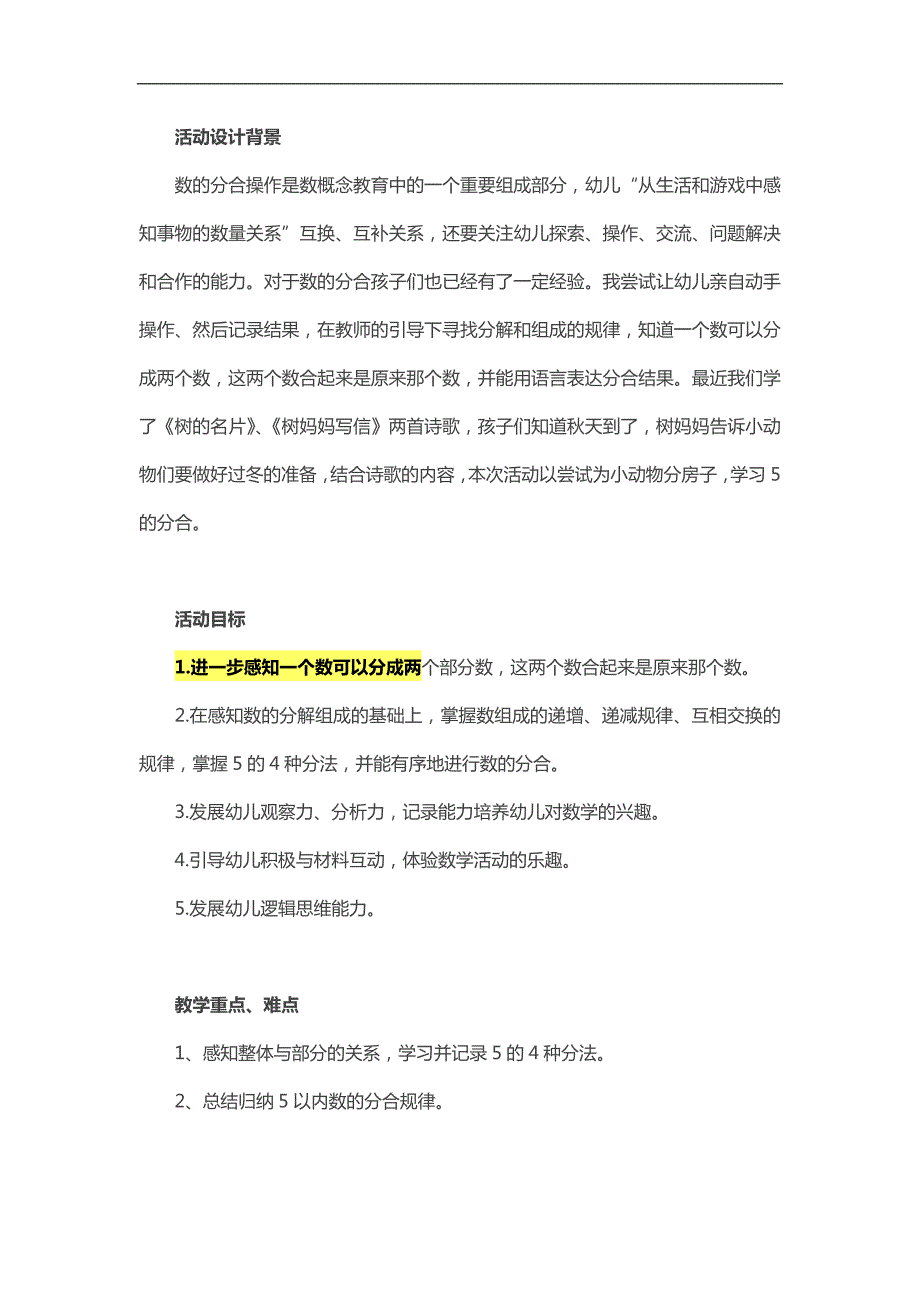 活动设计背景

数的分合操作是数概念教育中的一个重要组成部分，幼儿“从生活和游戏中感知事物的数量关系”互换、互补关系，还要关注幼儿探索、操作、交流、问题解决和合作的能力。对于数的分合孩子们也已经有了一定经验。我尝试让幼儿亲自动手操作、然后记录结果，在教师的引导下寻找分解和组成的规律，知道一个数可以分成两个数，这两个数合起来是原来那个数，并能用语言表达分合结果。最近我们学了《树的名片》、《树妈妈写信》两首诗歌，孩子们知道秋天到了，树妈妈告诉小动物们要做好过冬的准备，结合诗歌的内容，本次活动以尝试为小动物分房子，学习 5 的分合。

活动目标

1.进一步感知一个数可以分成两个部分数，这两个数合起来是原来那个数。

2.在感知数的分解组成的基础上，掌握数组成的递增、递减规律、互相交换的规律，掌握 5 的 4 种分法，并能有序地进行数的分合。

3.发展幼儿观察力、分析力，记录能力培养幼儿对数学的兴趣。

4.引导幼儿积极与材料互动，体验数学活动的乐趣。

5.发展幼儿逻辑思维能力。

教学重点、难点

1、感知整体与部分的关系，学习并记录 5 的 4 种分法。

2、总结归纳 5 以内数的分合规律。